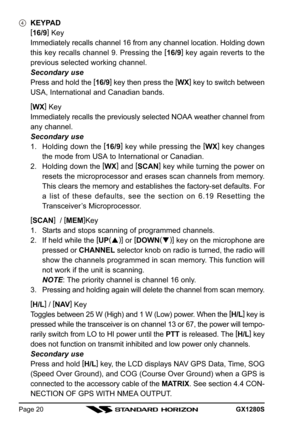 ④ KEYPAD

[16/9] Key

Immediately recalls channel 16 from any channel location. Holding down this key recalls channel 9. Pressing the [16/9] key again reverts to the previous selected working channel.

Secondary use

Press and hold the [16/9] key then press the [WX] key to switch between USA, International and Canadian bands.

[WX] Key

Immediately recalls the previously selected NOAA weather channel from any channel.

Secondary use

1. Holding down the [16/9] key while pressing the [WX] key changes the mode from USA to International or Canadian.
2. Holding down the [WX] and [SCAN] key while turning the power on resets the microprocessor and erases scan channels from memory. This clears the memory and establishes the factory-set defaults. For a list of these defaults, see the section on 6.19 Resetting the Transceiver's Microprocessor.

[SCAN] / [MEM]Key

1. Starts and stops scanning of programmed channels.
2. If held while the [UP(▲)] or [DOWN(▼)] key on the microphone are pressed or CHANNEL selector knob on radio is turned, the radio will show the channels programmed in scan memory. This function will not work if the unit is scanning.
NOTE: The priority channel is channel 16 only.
3. Pressing and holding again will delete the channel from scan memory.

[H/L] / [NAV] Key

Toggles between 25 W (High) and 1 W (Low) power. When the [H/L] key is pressed while the transceiver is on channel 13 or 67, the power will temporarily switch from LO to HI power until the PTT is released. The [H/L] key does not function on transmit inhibited and low power only channels.

Secondary use

Press and hold [H/L] key, the LCD displays NAV GPS Data, Time, SOG (Speed Over Ground), and COG (Course Over Ground) when a GPS is connected to the accessory cable of the MATRIX. See section 4.4 CONNECTION OF GPS WITH NMEA OUTPUT.

Page 20 STANDARD HORIZON GX1280S